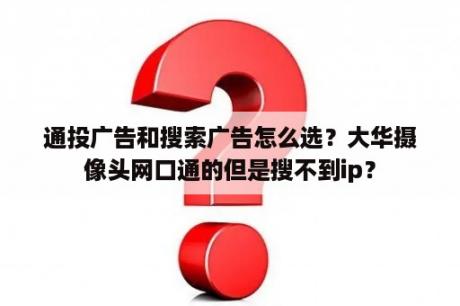 通投广告和搜索广告怎么选？大华摄像头网口通的但是搜不到ip？